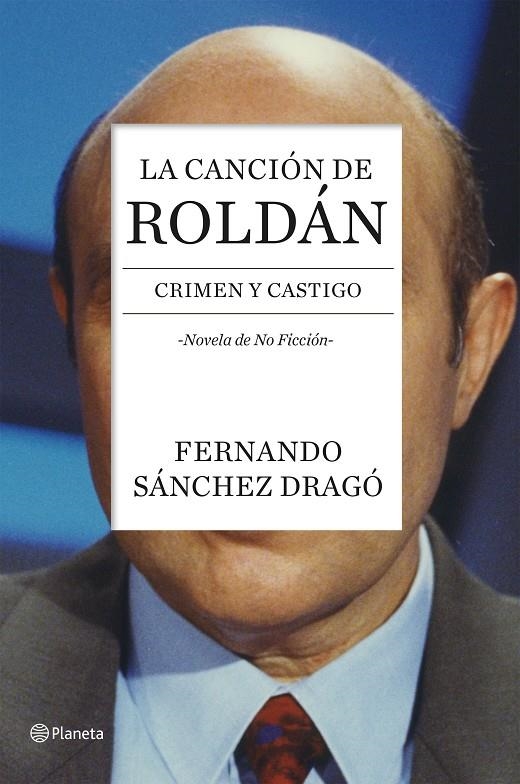 LA CANCIÓN DE
ROLDÁN

CRIMEN Y CASTIGO

-Novela de No Ficción-

FERNANDO
SÁNCHEZ DRAGÓ

Planeta